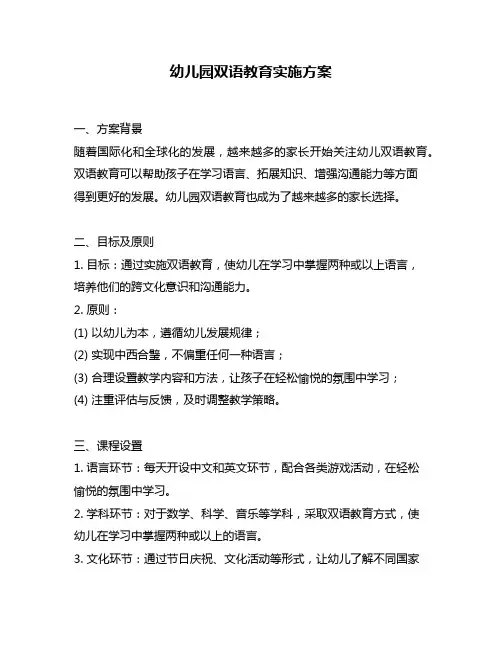 幼儿园双语教育实施方案

一、方案背景
随着国际化和全球化的发展，越来越多的家长开始关注幼儿双语教育。双语教育可以帮助孩子在学习语言、拓展知识、增强沟通能力等方面得到更好的发展。幼儿园双语教育也成为了越来越多的家长选择。

二、目标及原则
1. 目标：通过实施双语教育，使幼儿在学习中掌握两种或以上语言，培养他们的跨文化意识和沟通能力。
2. 原则：
(1) 以幼儿为本，遵循幼儿发展规律；
(2) 实现中西合璧，不偏重任何一种语言；
(3) 合理设置教学内容和方法，让孩子在轻松愉悦的氛围中学习；
(4) 注重评估与反馈，及时调整教学策略。

三、课程设置
1. 语言环节：每天开设中文和英文环节，配合各类游戏活动，在轻松愉悦的氛围中学习。
2. 学科环节：对于数学、科学、音乐等学科，采取双语教育方式，使幼儿在学习中掌握两种或以上的语言。
3. 文化环节：通过节日庆祝、文化活动等形式，让幼儿了解不同国家